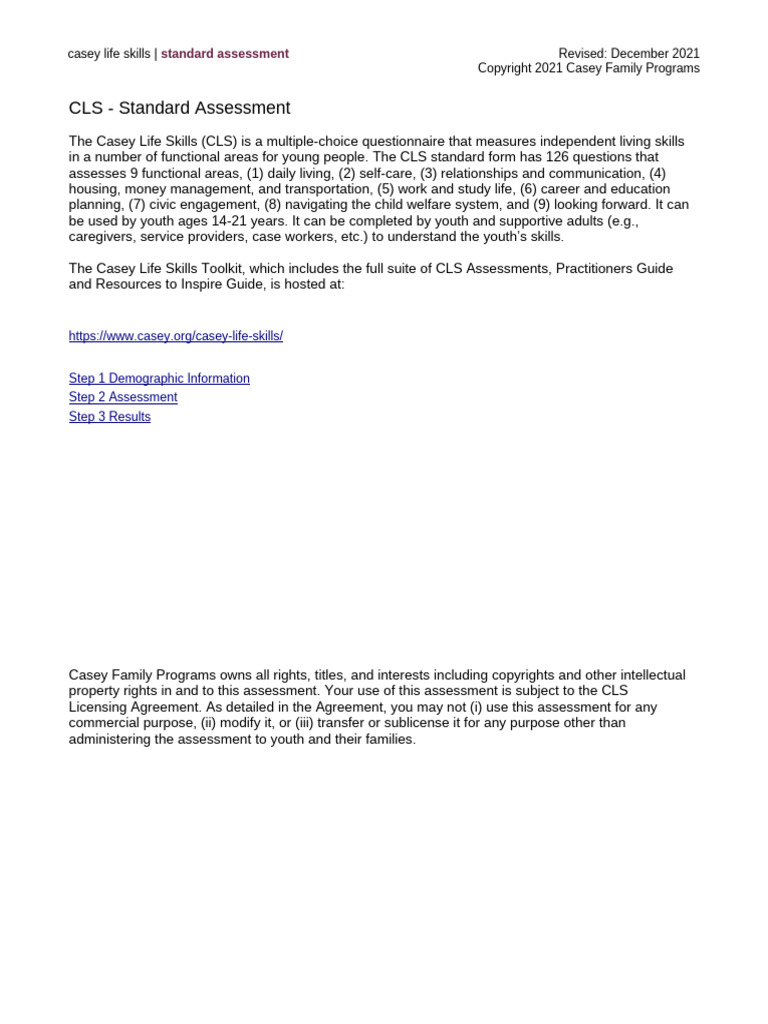 casey life skills | standard assessment

Revised: December 2021
Copyright 2021 Casey Family Programs

CLS - Standard Assessment

The Casey Life Skills (CLS) is a multiple-choice questionnaire that measures independent living skills in a number of functional areas for young people. The CLS standard form has 126 questions that assesses 9 functional areas, (1) daily living, (2) self-care, (3) relationships and communication, (4) housing, money management, and transportation, (5) work and study life, (6) career and education planning, (7) civic engagement, (8) navigating the child welfare system, and (9) looking forward. It can be used by youth ages 14-21 years. It can be completed by youth and supportive adults (e.g., caregivers, service providers, case workers, etc.) to understand the youth's skills.

The Casey Life Skills Toolkit, which includes the full suite of CLS Assessments, Practitioners Guide and Resources to Inspire Guide, is hosted at:

https://www.casey.org/casey-life-skills/

Step 1 Demographic Information
Step 2 Assessment
Step 3 Results

Casey Family Programs owns all rights, titles, and interests including copyrights and other intellectual property rights in and to this assessment. Your use of this assessment is subject to the CLS Licensing Agreement. As detailed in the Agreement, you may not (i) use this assessment for any commercial purpose, (ii) modify it, or (iii) transfer or sublicense it for any purpose other than administering the assessment to youth and their families.